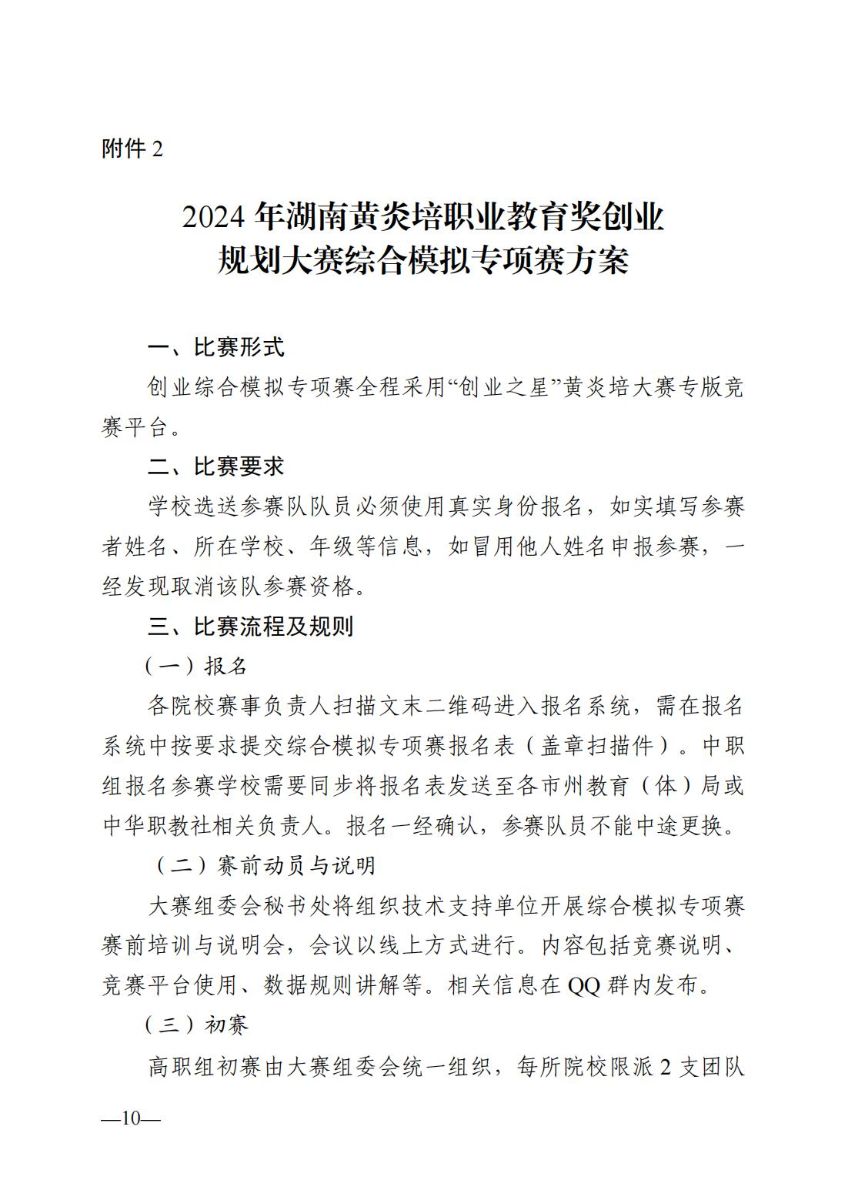 附件 2

2024 年湖南黄炎培职业教育奖创业规划大赛综合模拟专项赛方案

一、比赛形式

创业综合模拟专项赛全程采用“创业之星”黄炎培大赛专版竞赛平台。

二、比赛要求

学校选送参赛队队员必须使用真实身份报名，如实填写参赛者姓名、所在学校、年级等信息，如冒用他人姓名申报参赛，一经发现取消该队参赛资格。

三、比赛流程及规则

（一）报名

各院校赛事负责人扫描文末二维码进入报名系统，需在报名系统中按要求提交综合模拟专项赛报名表（盖章扫描件）。中职组报名参赛学校需要同步将报名表发送至各市州教育（体）局或中华职教社相关负责人。报名一经确认，参赛队员不能中途更换。

（二）赛前动员与说明

大赛组委会秘书处将组织技术支持单位开展综合模拟专项赛赛前培训与说明会，会议以线上方式进行。内容包括竞赛说明、竞赛平台使用、数据规则讲解等。相关信息在 QQ 群内发布。

（三）初赛

高职组初赛由大赛组委会统一组织，每所院校限派 2 支团队

—10—